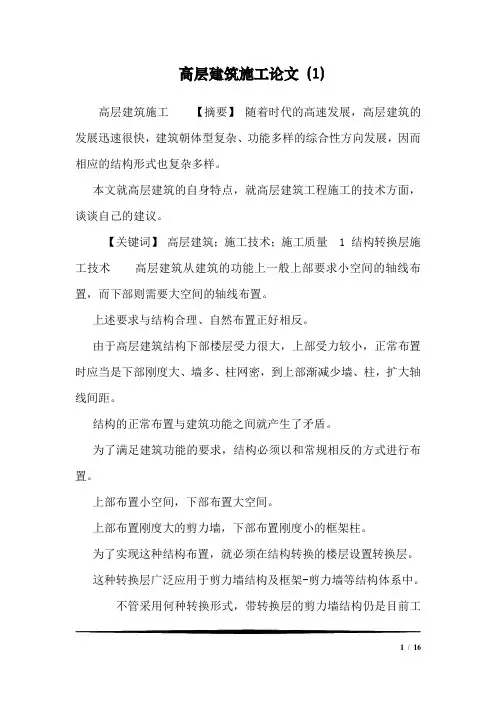 高层建筑施工论文 (1)

高层建筑施工　　【摘要】 随着时代的高速发展，高层建筑的发展迅速很快，建筑朝体型复杂、功能多样的综合性方向发展，因而相应的结构形式也复杂多样。

本文就高层建筑的自身特点，就高层建筑工程施工的技术方面，谈谈自己的建议。

【关键词】 高层建筑；施工技术；施工质量　1 结构转换层施工技术　　高层建筑从建筑的功能上一般上部要求小空间的轴线布置，而下部则需要大空间的轴线布置。

上述要求与结构合理、自然布置正好相反。

由于高层建筑结构下部楼层受力很大，上部受力较小，正常布置时应当是下部刚度大、墙多、柱网密，到上部渐减少墙、柱，扩大轴线间距。

结构的正常布置与建筑功能之间就产生了矛盾。

为了满足建筑功能的要求，结构必须以和常规相反的方式进行布置。

上部布置小空间，下部布置大空间。

上部布置刚度大的剪力墙，下部布置刚度小的框架柱。

为了实现这种结构布置，就必须在结构转换的楼层设置转换层。

这种转换层广泛应用于剪力墙结构及框架-剪力墙等结构体系中。

不管采用何种转换形式，带转换层的剪力墙结构仍是目前工

1 / 16